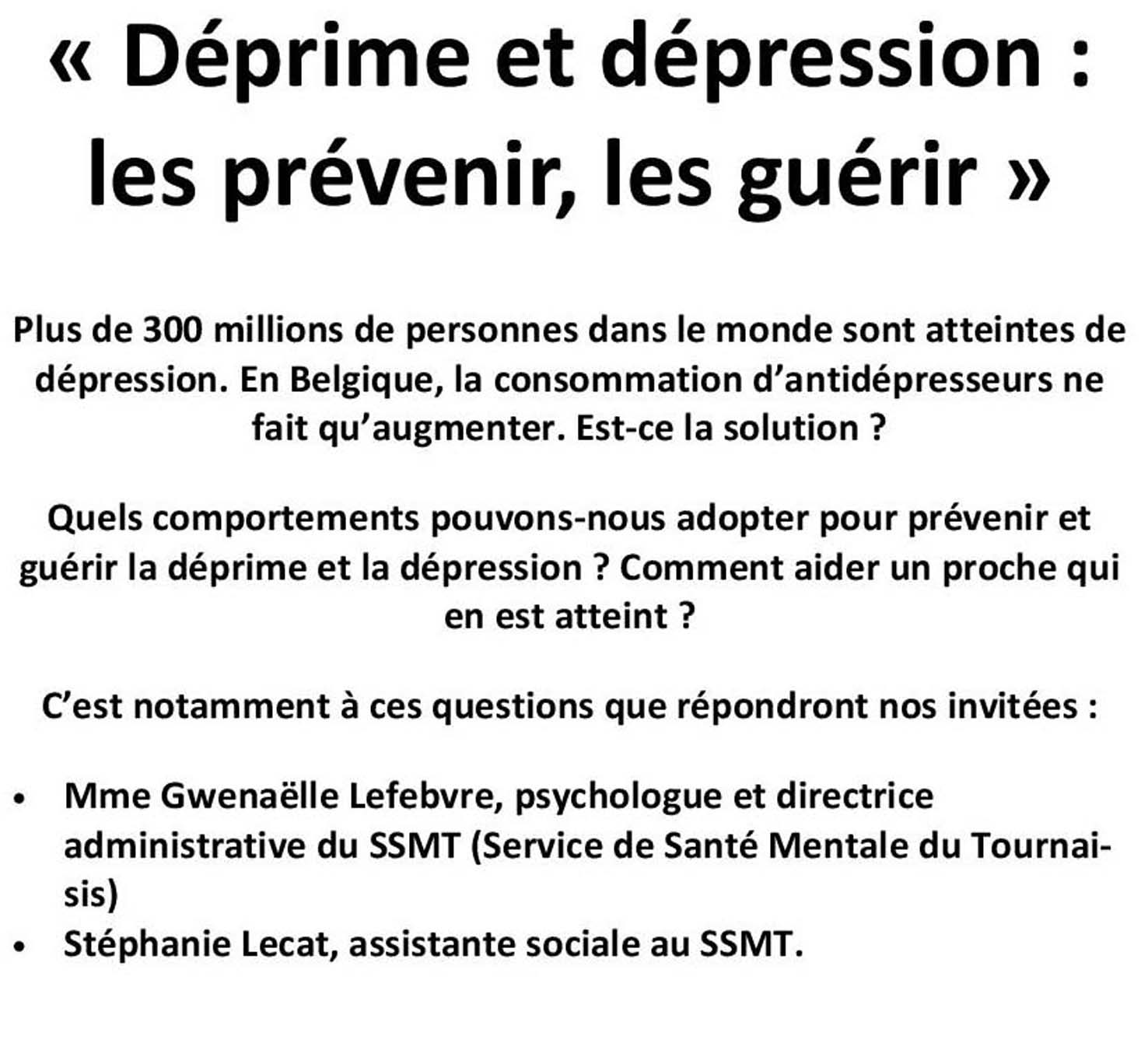 « Déprime et dépression : les prévenir, les guérir »

Plus de 300 millions de personnes dans le monde sont atteintes de dépression. En Belgique, la consommation d'antidépresseurs ne fait qu'augmenter. Est-ce la solution ?

Quels comportements pouvons-nous adopter pour prévenir et guérir la déprime et la dépression ? Comment aider un proche qui en est atteint ?

C'est notamment à ces questions que répondront nos invitées :

• Mme Gwenaëlle Lefebvre, psychologue et directrice administrative du SSMT (Service de Santé Mentale du Tournaisis)
• Stéphanie Lecat, assistante sociale au SSMT.